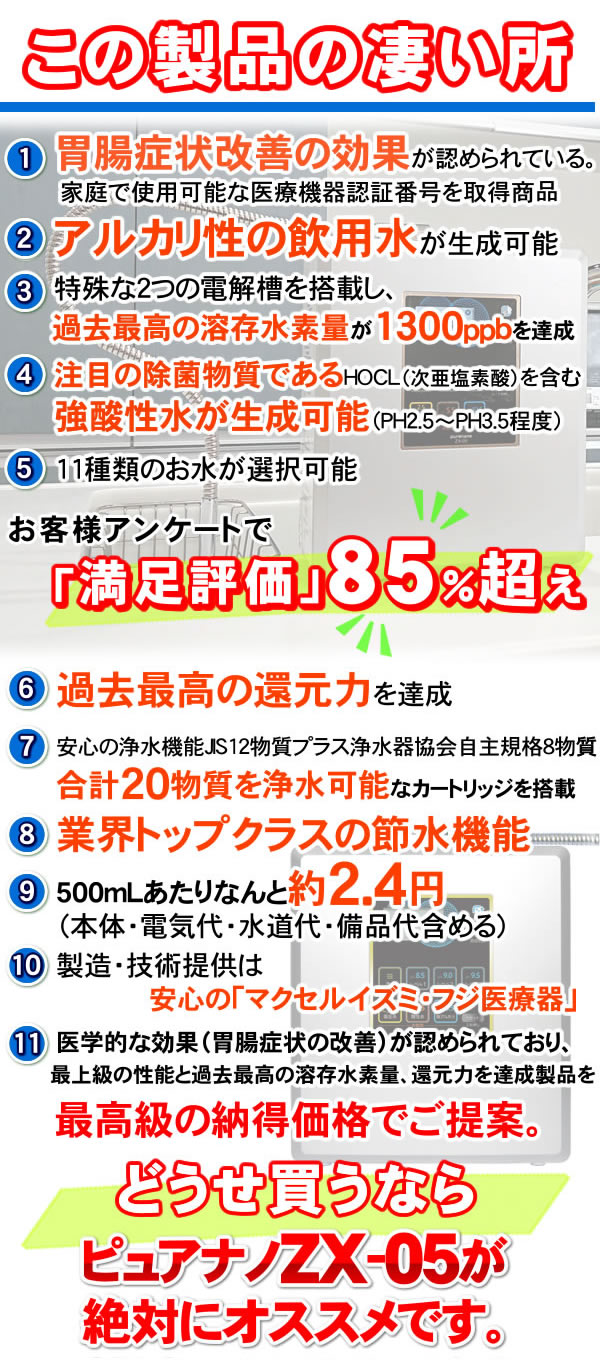 この製品の凄い所

1 胃腸症状改善の効果が認められている。
家庭で使用可能な医療機器認証番号を取得商品

2 アルカリ性の飲用水が生成可能

3 特殊な2つの電解槽を搭載し、
過去最高の溶存水素量が1300ppbを達成

4 注目の除菌物質であるHOCL（次亜塩素酸）を含む
強酸性水が生成可能（PH2.5～PH3.5程度）

5 11種類のお水が選択可能

お客様アンケートで
「満足評価」85%超え

6 過去最高の還元力を達成

7 安心の浄水機能JIS12物質プラス浄水器協会自主規格8物質
合計20物質を浄水可能なカートリッジを搭載

8 業界トップクラスの節水機能

9 500mLあたりなんと約2.4円
（本体・電気代・水道代・備品代含める）

10 製造・技術提供は
安心の「マクセルイズミ・フジ医療器」

11 医学的な効果（胃腸症状の改善）が認められており、
最上級の性能と過去最高の溶存水素量、還元力を達成製品を
最高級の納得価格でご提案。

どうせ買うなら
ピュアナノZX-05が
絶対にオススメです。